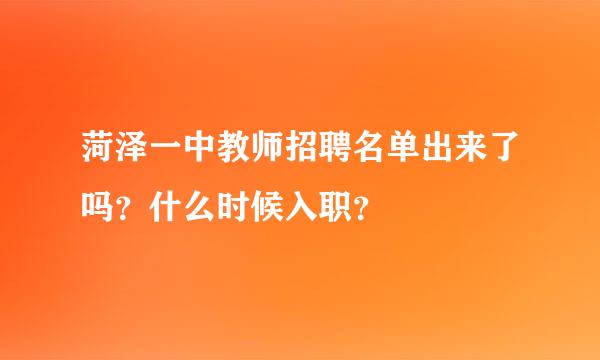 菏泽一中教师招聘名单出来了吗？什么时候入职？